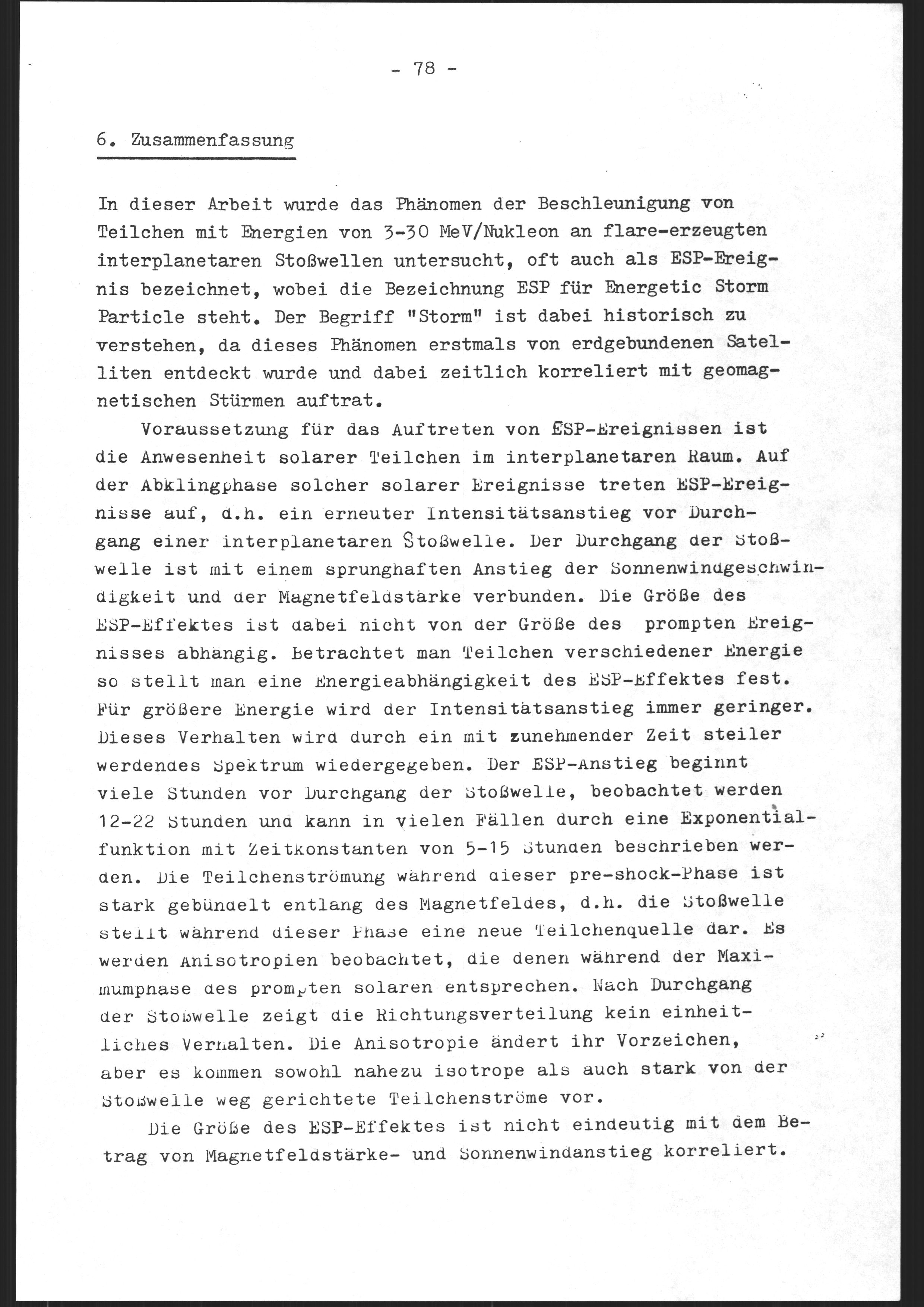 - 78 -

6. Zusammenfassung

In dieser Arbeit wurde das Phänomen der Beschleunigung von Teilchen mit Energien von 3-30 MeV/Nukleon an flare-erzeugten interplanetaren Stoßwellen untersucht, oft auch als ESP-Ereignis bezeichnet, wobei die Bezeichnung ESP für Energetic Storm Particle steht. Der Begriff "Storm" ist dabei historisch zu verstehen, da dieses Phänomen erstmals von erdgebundenen Satelliten entdeckt wurde und dabei zeitlich korreliert mit geomagnetischen Stürmen auftrat.

Voraussetzung für das Auftreten von ESP-Ereignissen ist die Anwesenheit solarer Teilchen im interplanetaren Raum. Auf der Abklingphase solcher solarer Ereignisse treten ESP-Ereignisse auf, d.h. ein erneuter Intensitätsanstieg vor Durchgang einer interplanetaren Stoßwelle. Der Durchgang der Stoßwelle ist mit einem sprunghaften Anstieg der Sonnenwindgeschwindigkeit und der Magnetfeldstärke verbunden. Die Größe des ESP-Effektes ist dabei nicht von der Größe des prompten Ereignisses abhängig. Betrachtet man Teilchen verschiedener Energie so stellt man eine Energieabhängigkeit des ESP-Effektes fest. Für größere Energie wird der Intensitätsanstieg immer geringer. Dieses Verhalten wird durch ein mit zunehmender Zeit steiler werdendes Spektrum wiedergegeben. Der ESP-Anstieg beginnt viele Stunden vor Durchgang der Stoßwelle, beobachtet werden 12-22 Stunden und kann in vielen Fällen durch eine Exponentialfunktion mit Zeitkonstanten von 5-15 Stunden beschrieben werden. Die Teilchenströmung während dieser pre-shock-Phase ist stark gebündelt entlang des Magnetfeldes, d.h. die Stoßwelle stellt während dieser Phase eine neue Teilchenquelle dar. Es werden Anisotropien beobachtet, die denen während der Maximumphase des prompten solaren entsprechen. Nach Durchgang der Stoßwelle zeigt die Richtungsverteilung kein einheitliches Verhalten. Die Anisotropie ändert ihr Vorzeichen, aber es kommen sowohl nahezu isotrope als auch stark von der Stoßwelle weg gerichtete Teilchenströme vor.

Die Größe des ESP-Effektes ist nicht eindeutig mit dem Betrag von Magnetfeldstärke- und Sonnenwindanstieg korreliert.